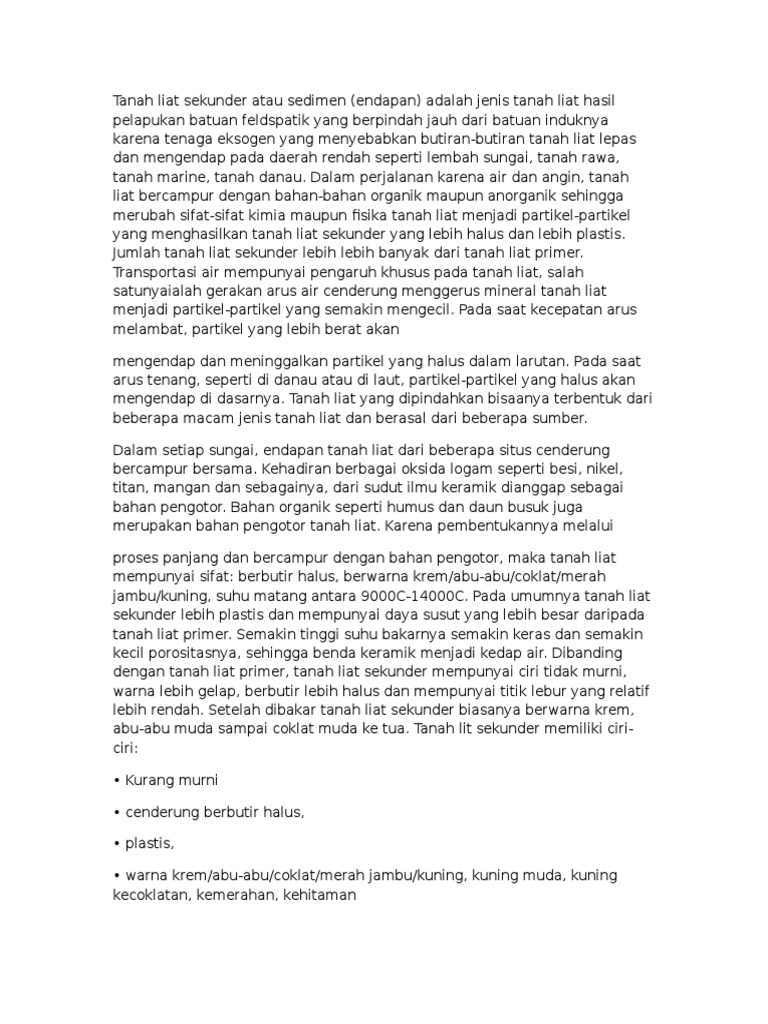 Tanah liat sekunder atau sedimen (endapan) adalah jenis tanah liat hasil pelapukan batuan feldspatik yang berpindah jauh dari batuan induknya karena tenaga eksogen yang menyebabkan butiran-butiran tanah liat lepas dan mengendap pada daerah rendah seperti lembah sungai, tanah rawa, tanah marine, tanah danau. Dalam perjalanan karena air dan angin, tanah liat bercampur dengan bahan-bahan organik maupun anorganik sehingga merubah sifat-sifat kimia maupun fisika tanah liat menjadi partikel-partikel yang menghasilkan tanah liat sekunder yang lebih halus dan lebih plastis. Jumlah tanah liat sekunder lebih lebih banyak dari tanah liat primer. Transportasi air mempunyai pengaruh khusus pada tanah liat, salah satunyaialah gerakan arus air cenderung menggerus mineral tanah liat menjadi partikel-partikel yang semakin mengecil. Pada saat kecepatan arus melambat, partikel yang lebih berat akan

mengendap dan meninggalkan partikel yang halus dalam larutan. Pada saat arus tenang, seperti di danau atau di laut, partikel-partikel yang halus akan mengendap di dasarnya. Tanah liat yang dipindahkan bisaanya terbentuk dari beberapa macam jenis tanah liat dan berasal dari beberapa sumber.

Dalam setiap sungai, endapan tanah liat dari beberapa situs cenderung bercampur bersama. Kehadiran berbagai oksida logam seperti besi, nikel, titan, mangan dan sebagainya, dari sudut ilmu keramik dianggap sebagai bahan pengotor. Bahan organik seperti humus dan daun busuk juga merupakan bahan pengotor tanah liat. Karena pembentukannya melalui

proses panjang dan bercampur dengan bahan pengotor, maka tanah liat mempunyai sifat: berbutir halus, berwarna krem/abu-abu/coklat/merah jambu/kuning, suhu matang antara 9000C-14000C. Pada umumnya tanah liat sekunder lebih plastis dan mempunyai daya susut yang lebih besar daripada tanah liat primer. Semakin tinggi suhu bakarnya semakin keras dan semakin kecil porositasnya, sehingga benda keramik menjadi kedap air. Dibanding dengan tanah liat primer, tanah liat sekunder mempunyai ciri tidak murni, warna lebih gelap, berbutir lebih halus dan mempunyai titik lebur yang relatif lebih rendah. Setelah dibakar tanah liat sekunder biasanya berwarna krem, abu-abu muda sampai coklat muda ke tua. Tanah lit sekunder memiliki ciri-ciri:

• Kurang murni

• cenderung berbutir halus,

• plastis,

• warna krem/abu-abu/coklat/merah jambu/kuning, kuning muda, kuning kecoklatan, kemerahan, kehitaman